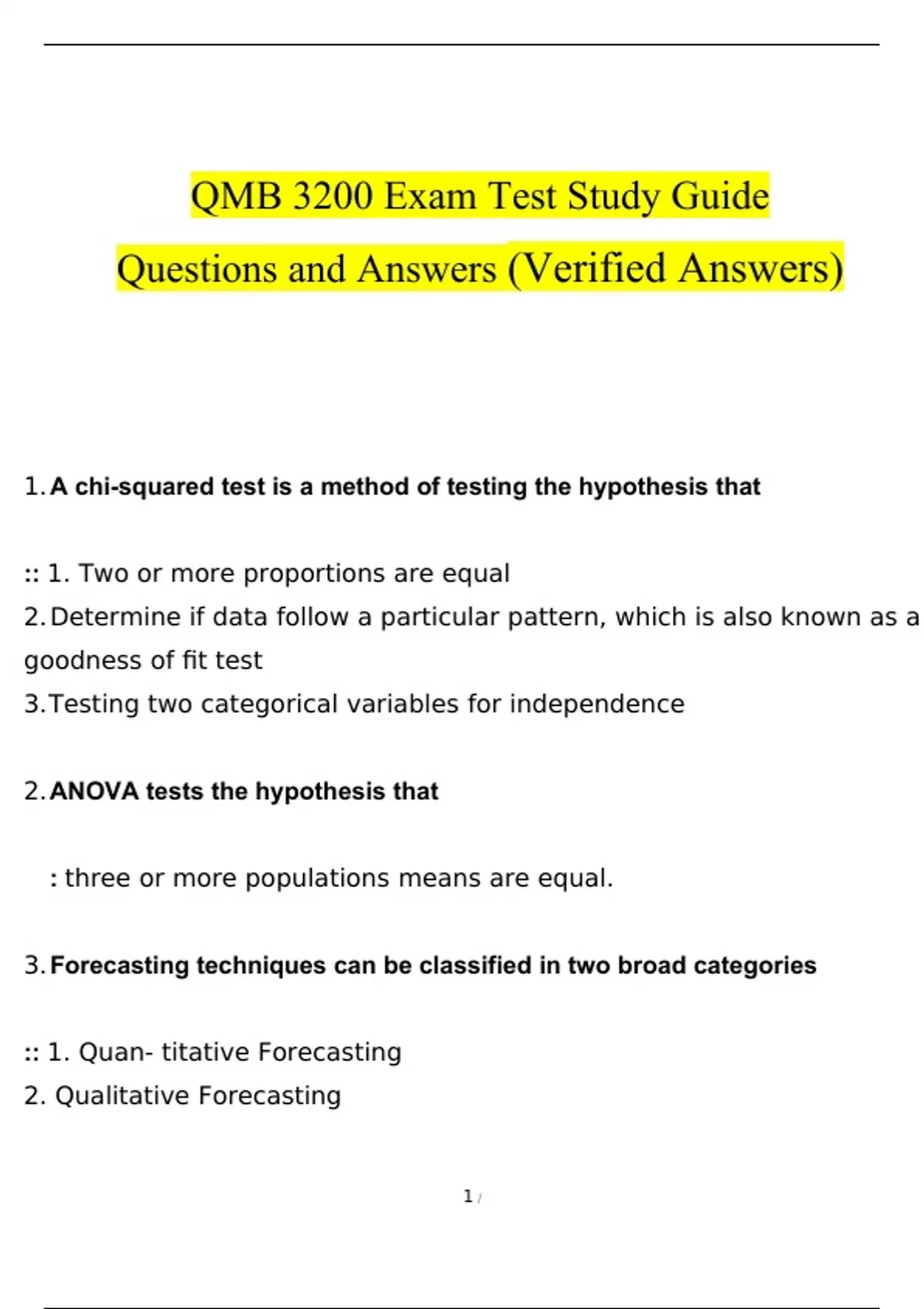 QMB 3200 Exam Test Study Guide
Questions and Answers (Verified Answers)

1. A chi-squared test is a method of testing the hypothesis that

:: 1. Two or more proportions are equal
2. Determine if data follow a particular pattern, which is also known as a goodness of fit test
3. Testing two categorical variables for independence

2. ANOVA tests the hypothesis that

: three or more populations means are equal.

3. Forecasting techniques can be classified in two broad categories

:: 1. Quan- titative Forecasting
2. Qualitative Forecasting

1 /